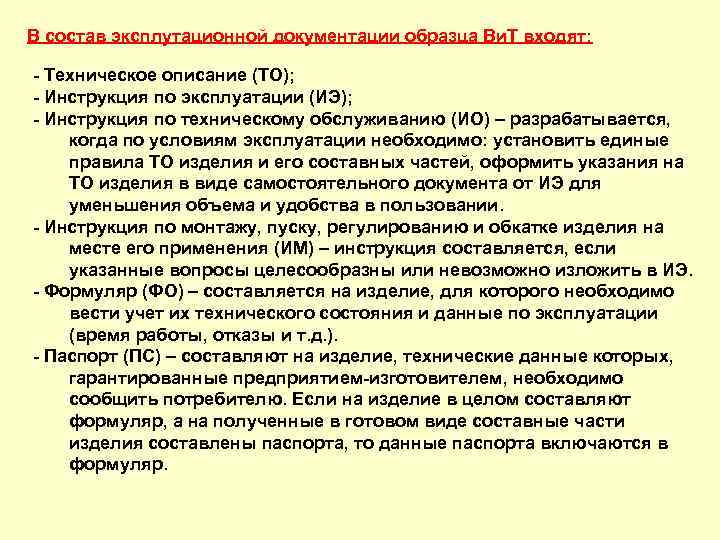 В состав эксплутационной документации образца ВиТ входят:

- Техническое описание (ТО);
- Инструкция по эксплуатации (ИЭ);
- Инструкция по техническому обслуживанию (ИО) – разрабатывается, когда по условиям эксплуатации необходимо: установить единые правила ТО изделия и его составных частей, оформить указания на ТО изделия в виде самостоятельного документа от ИЭ для уменьшения объема и удобства в пользовании.
- Инструкция по монтажу, пуску, регулированию и обкатке изделия на месте его применения (ИМ) – инструкция составляется, если указанные вопросы целесообразны или невозможно изложить в ИЭ.
- Формуляр (ФО) – составляется на изделие, для которого необходимо вести учет их технического состояния и данные по эксплуатации (время работы, отказы и т.д.).
- Паспорт (ПС) – составляют на изделие, технические данные которых, гарантированные предприятием-изготовителем, необходимо сообщить потребителю. Если на изделие в целом составляют формуляр, а на полученные в готовом виде составные части изделия составлены паспорта, то данные паспорта включаются в формуляр.